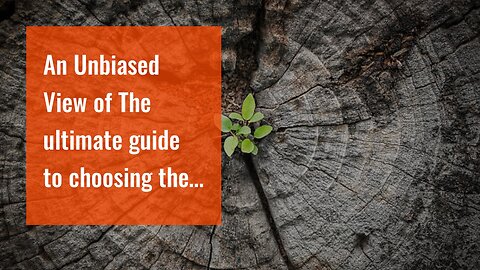 An Unbiased View of The ultimate guide to choosing the…